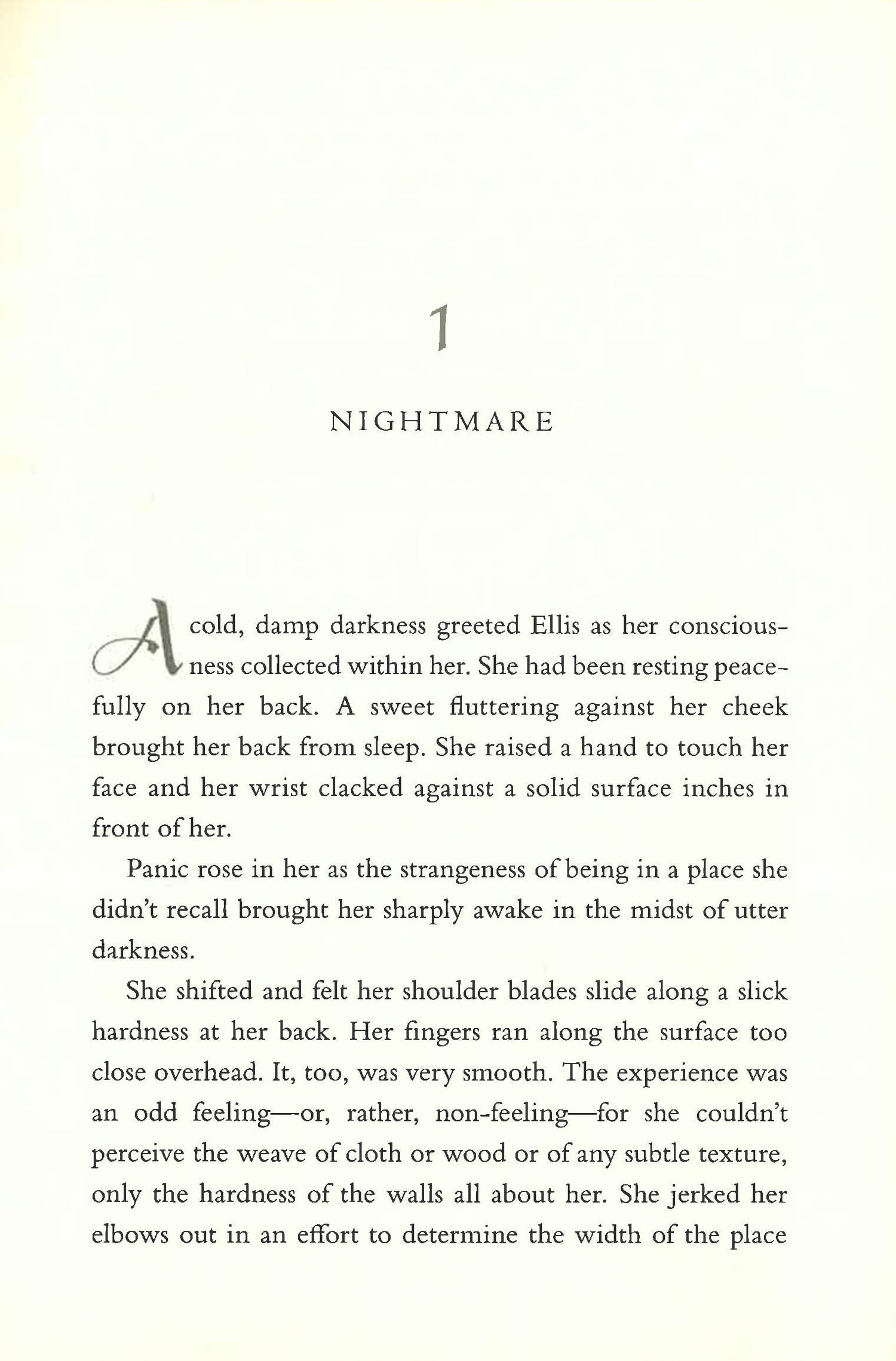 1

NIGHTMARE

A cold, damp darkness greeted Ellis as her consciousness collected within her. She had been resting peacefully on her back. A sweet fluttering against her cheek brought her back from sleep. She raised a hand to touch her face and her wrist clacked against a solid surface inches in front of her.

Panic rose in her as the strangeness of being in a place she didn't recall brought her sharply awake in the midst of utter darkness.

She shifted and felt her shoulder blades slide along a slick hardness at her back. Her fingers ran along the surface too close overhead. It, too, was very smooth. The experience was an odd feeling—or, rather, non-feeling—for she couldn't perceive the weave of cloth or wood or of any subtle texture, only the hardness of the walls all about her. She jerked her elbows out in an effort to determine the width of the place